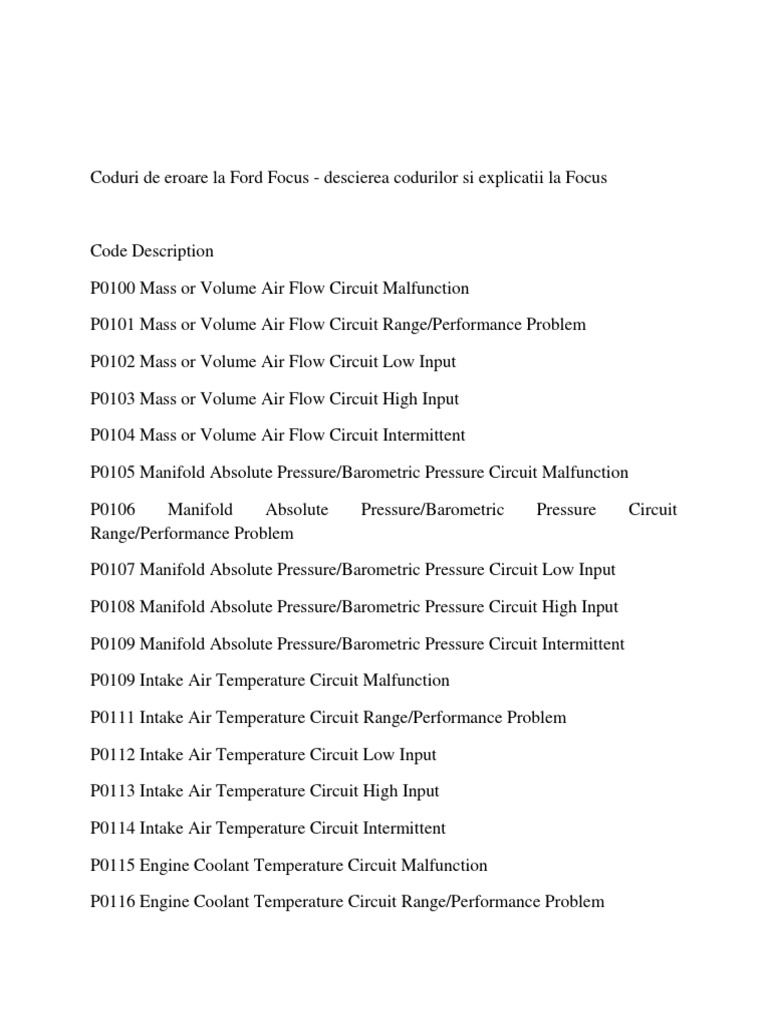 Coduri de eroare la Ford Focus - descierea codurilor si explicatii la Focus

Code Description

P0100 Mass or Volume Air Flow Circuit Malfunction

P0101 Mass or Volume Air Flow Circuit Range/Performance Problem

P0102 Mass or Volume Air Flow Circuit Low Input

P0103 Mass or Volume Air Flow Circuit High Input

P0104 Mass or Volume Air Flow Circuit Intermittent

P0105 Manifold Absolute Pressure/Barometric Pressure Circuit Malfunction

P0106 Manifold Absolute Pressure/Barometric Pressure Circuit Range/Performance Problem

P0107 Manifold Absolute Pressure/Barometric Pressure Circuit Low Input

P0108 Manifold Absolute Pressure/Barometric Pressure Circuit High Input

P0109 Manifold Absolute Pressure/Barometric Pressure Circuit Intermittent

P0109 Intake Air Temperature Circuit Malfunction

P0111 Intake Air Temperature Circuit Range/Performance Problem

P0112 Intake Air Temperature Circuit Low Input

P0113 Intake Air Temperature Circuit High Input

P0114 Intake Air Temperature Circuit Intermittent

P0115 Engine Coolant Temperature Circuit Malfunction

P0116 Engine Coolant Temperature Circuit Range/Performance Problem